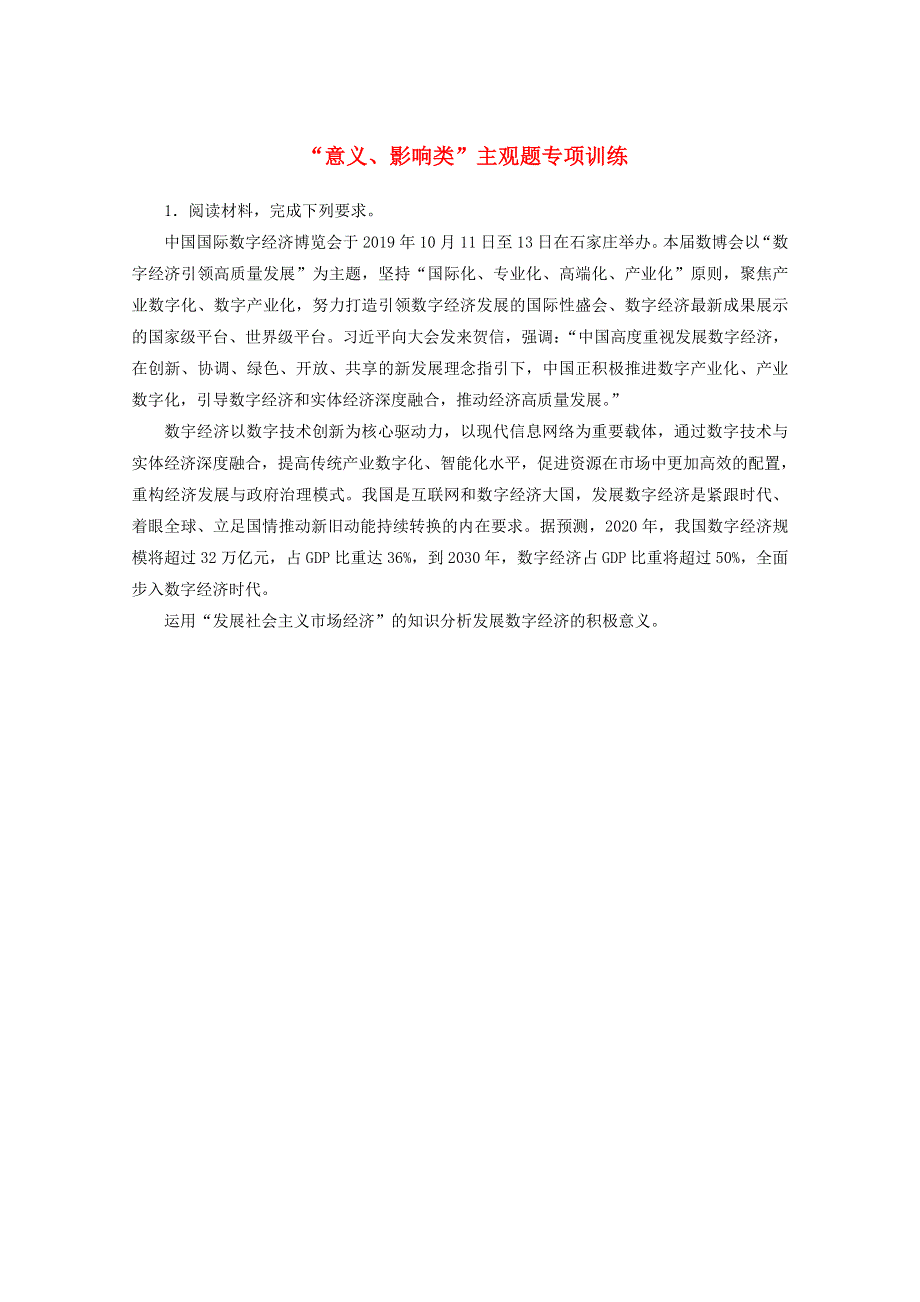 “意义、影响类”主观题专项训练

1．阅读材料，完成下列要求。

中国国际数字经济博览会于2019年10月11日至13日在石家庄举办。本届数博会以“数字经济引领高质量发展”为主题，坚持“国际化、专业化、高端化、产业化”原则，聚焦产业数字化、数字产业化，努力打造引领数字经济发展的国际性盛会、数字经济最新成果展示的国家级平台、世界级平台。习近平向大会发来贺信，强调：“中国高度重视发展数字经济，在创新、协调、绿色、开放、共享的新发展理念指引下，中国正积极推进数字产业化、产业数字化，引导数字经济和实体经济深度融合，推动经济高质量发展。”

数字经济以数字技术创新为核心驱动力，以现代信息网络为重要载体，通过数字技术与实体经济深度融合，提高传统产业数字化、智能化水平，促进资源在市场中更加高效的配置，重构经济发展与政府治理模式。我国是互联网和数字经济大国，发展数字经济是紧跟时代、着眼全球、立足国情推动新旧动能持续转换的内在要求。据预测，2020年，我国数字经济规模将超过32万亿元，占GDP比重达36%，到2030年，数字经济占GDP比重将超过50%，全面步入数字经济时代。

运用“发展社会主义市场经济”的知识分析发展数字经济的积极意义。